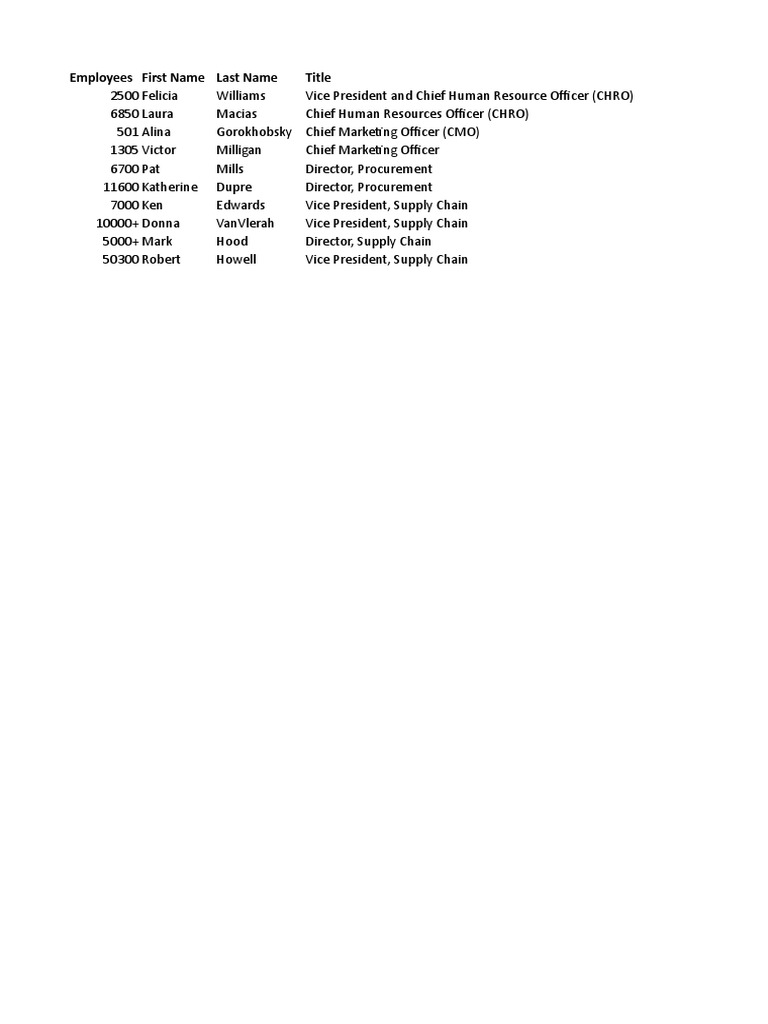 | Employees | First Name | Last Name | Title |
|---|---|---|---|
| 2500 | Felicia | Williams | Vice President and Chief Human Resource Officer (CHRO) |
| 6850 | Laura | Macias | Chief Human Resources Officer (CHRO) |
| 501 | Alina | Gorokhobsky | Chief Marketing Officer (CMO) |
| 1305 | Victor | Milligan | Chief Marketing Officer |
| 6700 | Pat | Mills | Director, Procurement |
| 11600 | Katherine | Dupre | Director, Procurement |
| 7000 | Ken | Edwards | Vice President, Supply Chain |
| 10000+ | Donna | VanVlerah | Vice President, Supply Chain |
| 5000+ | Mark | Hood | Director, Supply Chain |
| 50300 | Robert | Howell | Vice President, Supply Chain |